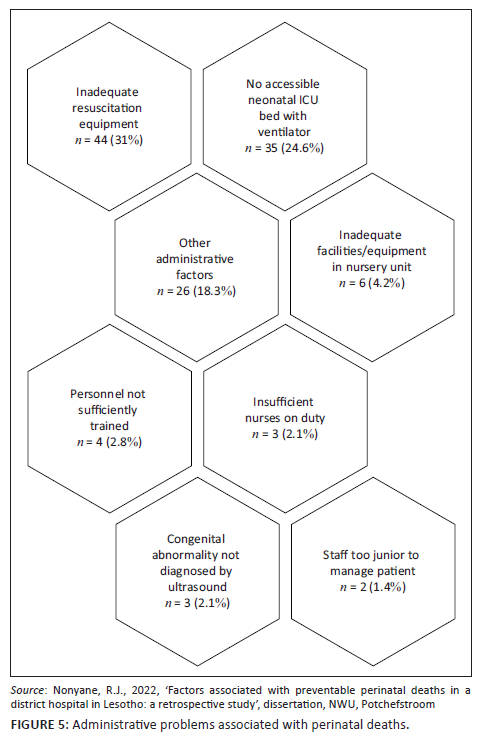 Inadequate resuscitation equipment
$n$ = 44 (31%)

No accessible neonatal ICU bed with ventilator
$n$ = 35 (24.6%)

Other administrative factors
$n$ = 26 (18.3%)

Inadequate facilities/equipment in nursery unit
$n$ = 6 (4.2%)

Personnel not sufficiently trained
$n$ = 4 (2.8%)

Insufficient nurses on duty
$n$ = 3 (2.1%)

Congenital abnormality not diagnosed by ultrasound
$n$ = 3 (2.1%)

Staff too junior to manage patient
$n$ = 2 (1.4%)

Source: Nonyane, R.J., 2022, 'Factors associated with preventable perinatal deaths in a district hospital in Lesotho: a retrospective study', dissertation, NWU, Potchefstroom

FIGURE 5: Administrative problems associated with perinatal deaths.